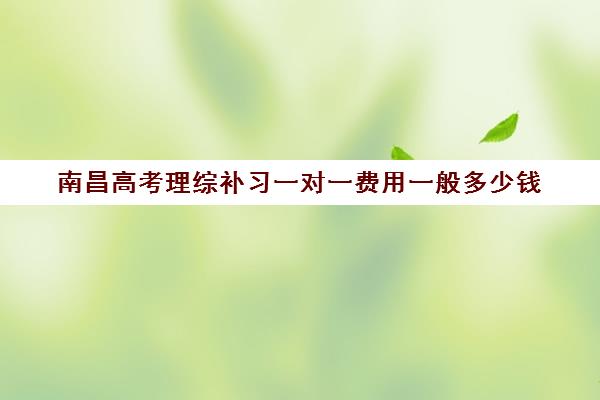 南昌高考理综补习一对一费用一般多少钱